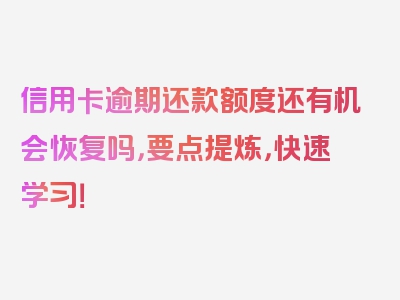 信用卡逾期还款额度还有机会恢复吗,要点提炼,快速学习!